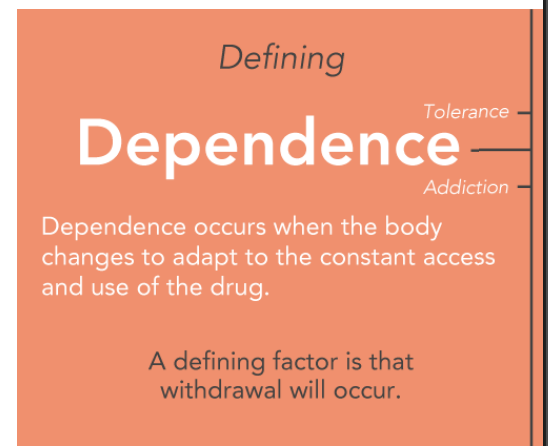 Defining

Tolerance

Dependence

Addiction

Dependence occurs when the body changes to adapt to the constant access and use of the drug.

A defining factor is that withdrawal will occur.